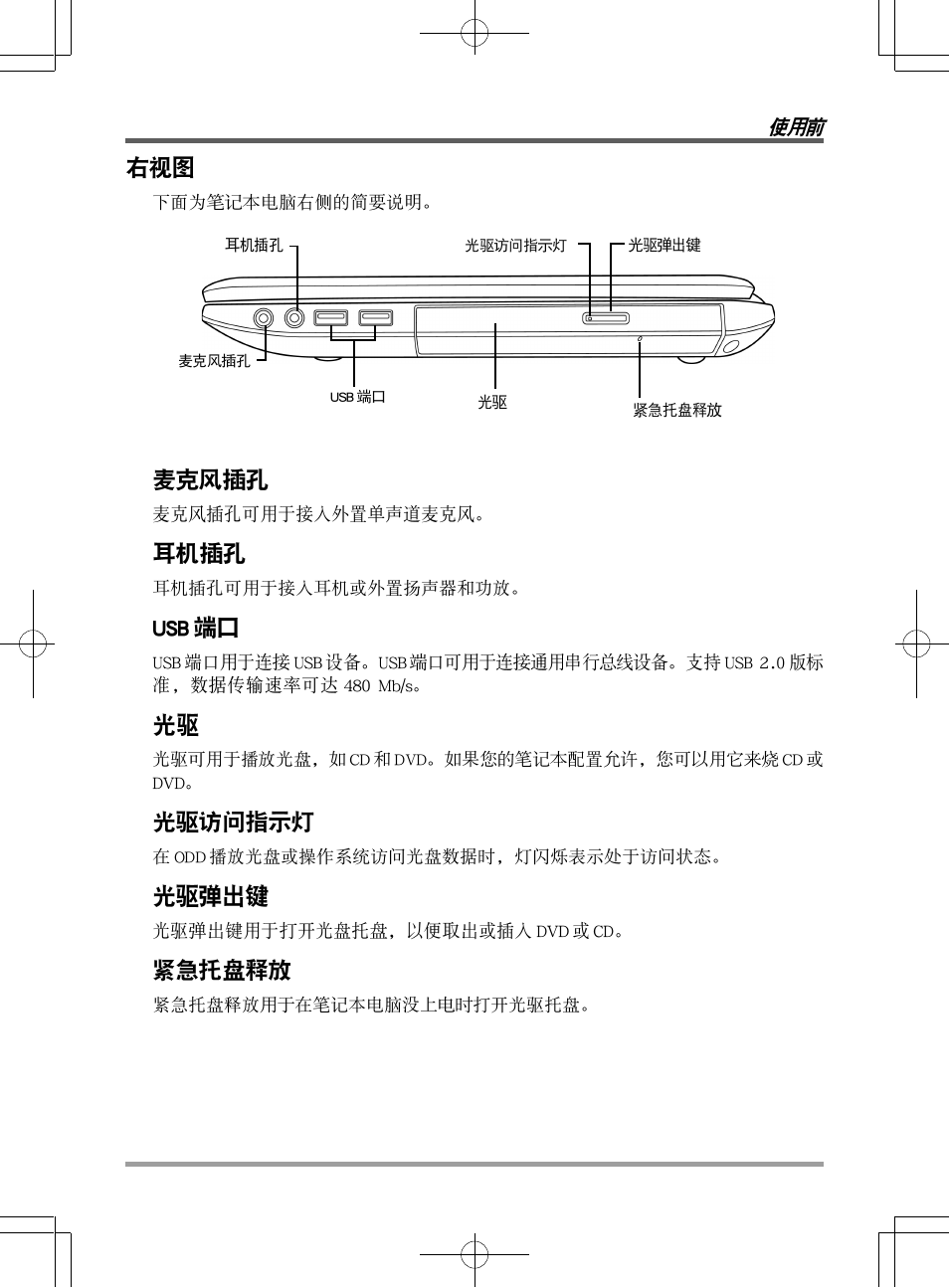 使用前

右视图

下面为笔记本电脑右侧的简要说明。

耳机插孔
光驱访问指示灯
光驱弹出键
麦克风插孔
USB 端口
光驱
紧急托盘释放

麦克风插孔

麦克风插孔可用于接入外置单声道麦克风。

耳机插孔

耳机插孔可用于接入耳机或外置扬声器和功放。

USB 端口

USB 端口用于连接 USB 设备。USB 端口可用于连接通用串行总线设备。支持 USB 2.0 版标准，数据传输速率可达 480 Mb/s。

光驱

光驱可用于播放光盘，如 CD 和 DVD。如果您的笔记本配置允许，您可以用它来烧 CD 或 DVD。

光驱访问指示灯

在 ODD 播放光盘或操作系统访问光盘数据时，灯闪烁表示处于访问状态。

光驱弹出键

光驱弹出键用于打开光盘托盘，以便取出或插入 DVD 或 CD。

紧急托盘释放

紧急托盘释放用于在笔记本电脑没上电时打开光驱托盘。